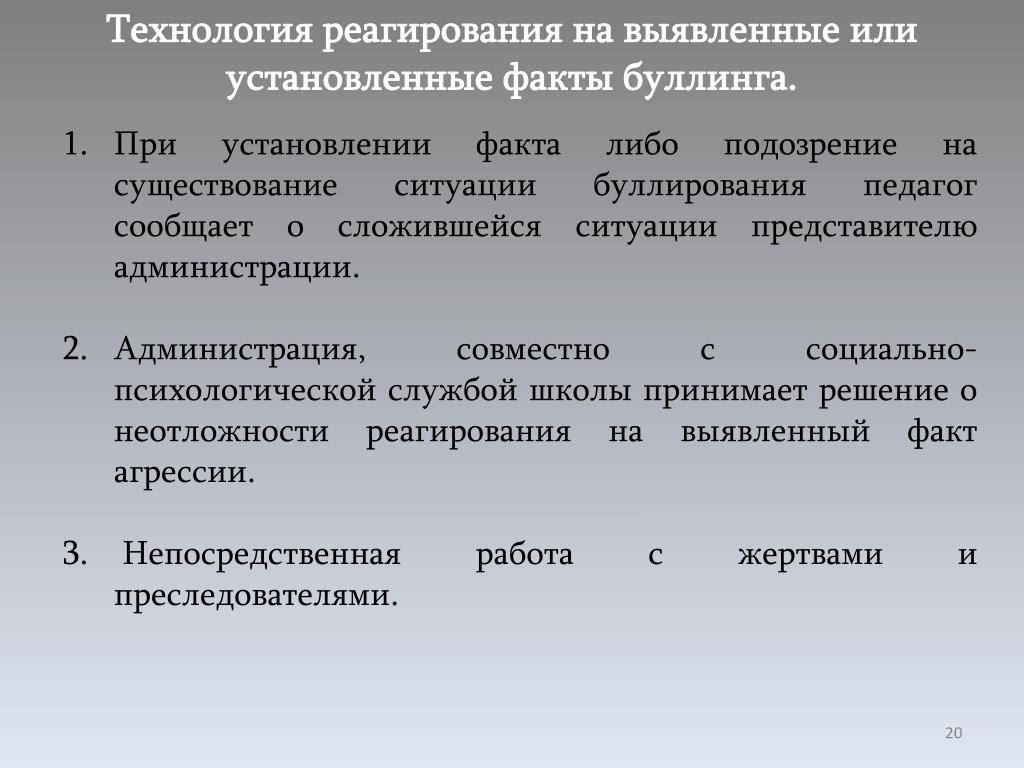 Технология реагирования на выявленные или установленные факты буллинга.

1. При установлении факта либо подозрение на существование ситуации буллирования педагог сообщает о сложившейся ситуации представителю администрации.

2. Администрация, совместно с социально-психологической службой школы принимает решение о неотложности реагирования на выявленный факт агрессии.

3. Непосредственная работа с жертвами и преследователями.

20